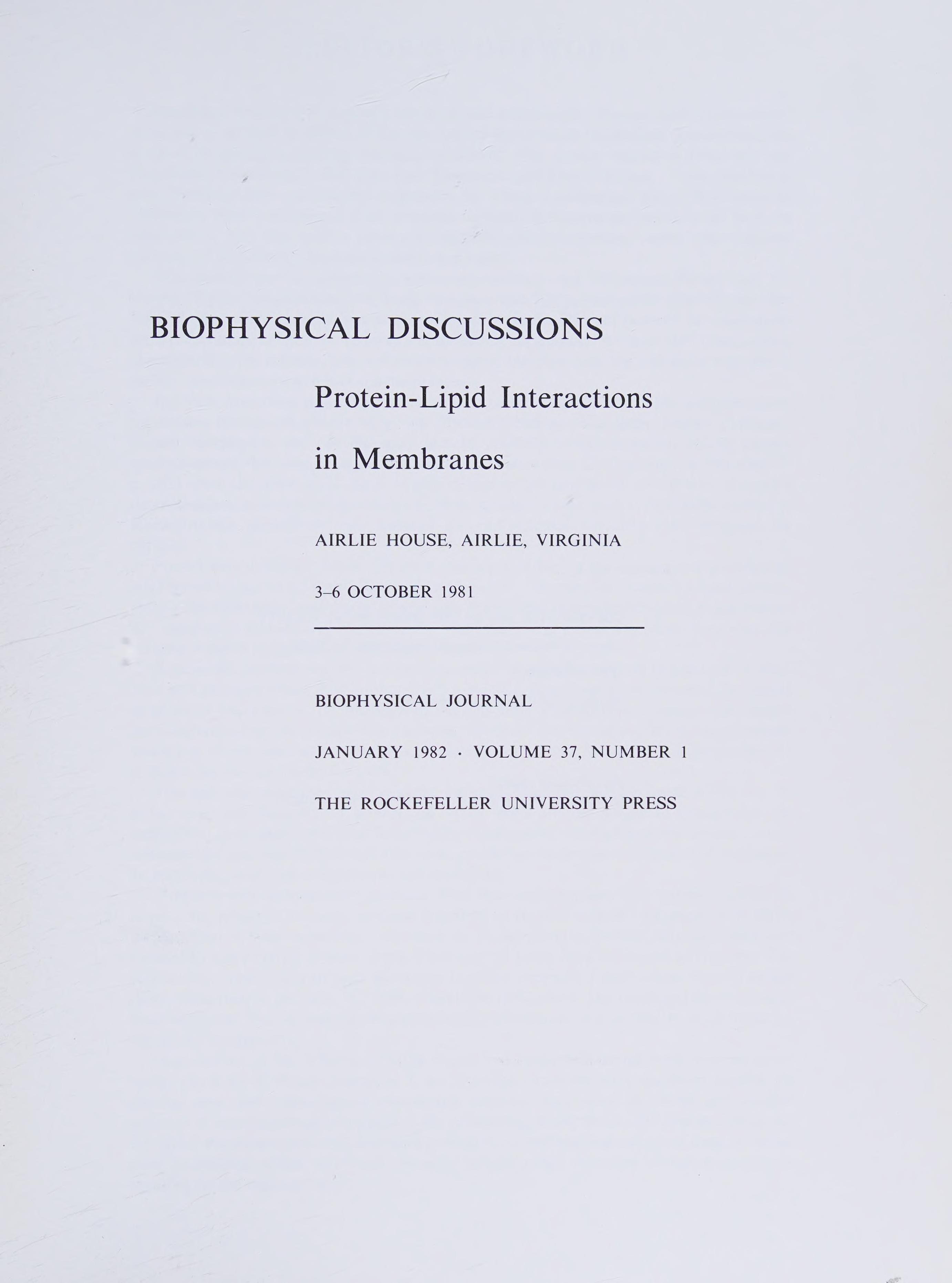 BIOPHYSICAL DISCUSSIONS

Protein-Lipid Interactions in Membranes

AIRLIE HOUSE, AIRLIE, VIRGINIA

3–6 OCTOBER 1981

BIOPHYSICAL JOURNAL

JANUARY 1982 · VOLUME 37, NUMBER 1

THE ROCKEFELLER UNIVERSITY PRESS